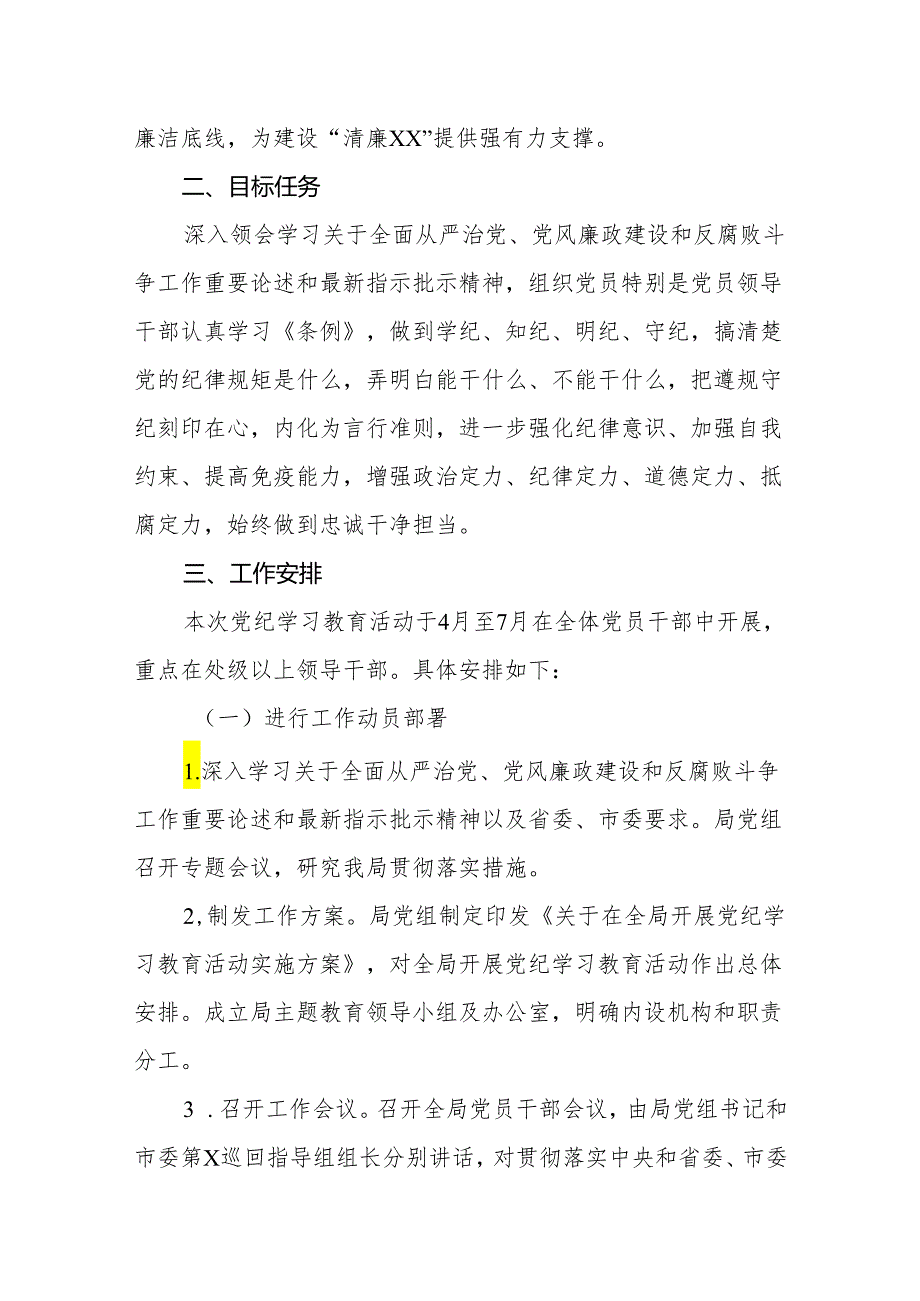 廉洁底线，为建设“清廉XX”提供强有力支撑。

二、目标任务

深入领会学习关于全面从严治党、党风廉政建设和反腐败斗争工作重要论述和最新指示批示精神，组织党员特别是党员领导干部认真学习《条例》，做到学纪、知纪、明纪、守纪，搞清楚党的纪律规矩是什么，弄明白能干什么、不能干什么，把遵规守纪刻印在心，内化为言行准则，进一步强化纪律意识、加强自我约束、提高免疫能力，增强政治定力、纪律定力、道德定力、抵腐定力，始终做到忠诚干净担当。

三、工作安排

本次党纪学习教育活动于4月至7月在全体党员干部中开展，重点在处级以上领导干部。具体安排如下：

（一）进行工作动员部署

1.深入学习关于全面从严治党、党风廉政建设和反腐败斗争工作重要论述和最新指示批示精神以及省委、市委要求。局党组召开专题会议，研究我局贯彻落实措施。

2,制发工作方案。局党组制定印发《关于在全局开展党纪学习教育活动实施方案》，对全局开展党纪学习教育活动作出总体安排。成立局主题教育领导小组及办公室，明确内设机构和职责分工。

3 .召开工作会议。召开全局党员干部会议，由局党组书记和市委第X巡回指导组组长分别讲话，对贯彻落实中央和省委、市委